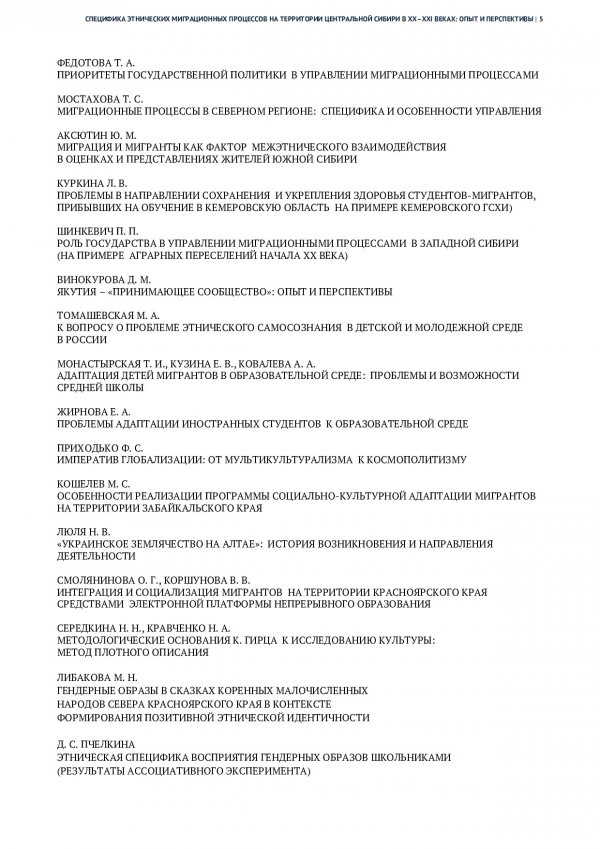 СПЕЦИФИКА ЭТНИЧЕСКИХ МИГРАЦИОННЫХ ПРОЦЕССОВ НА ТЕРРИТОРИИ ЦЕНТРАЛЬНОЙ СИБИРИ В XX – XXI ВЕКАХ: ОПЫТ И ПЕРСПЕКТИВЫ | 5

ФЕДОТОВА Т. А.
ПРИОРИТЕТЫ ГОСУДАРСТВЕННОЙ ПОЛИТИКИ В УПРАВЛЕНИИ МИГРАЦИОННЫМИ ПРОЦЕССАМИ

МОСТАХОВА Т. С.
МИГРАЦИОННЫЕ ПРОЦЕССЫ В СЕВЕРНОМ РЕГИОНЕ: СПЕЦИФИКА И ОСОБЕННОСТИ УПРАВЛЕНИЯ

АКСЮТИН Ю. М.
МИГРАЦИЯ И МИГРАНТЫ КАК ФАКТОР МЕЖЭТНИЧЕСКОГО ВЗАИМОДЕЙСТВИЯ В ОЦЕНКАХ И ПРЕДСТАВЛЕНИЯХ ЖИТЕЛЕЙ ЮЖНОЙ СИБИРИ

КУРКИНА Л. В.
ПРОБЛЕМЫ В НАПРАВЛЕНИИ СОХРАНЕНИЯ И УКРЕПЛЕНИЯ ЗДОРОВЬЯ СТУДЕНТОВ-МИГРАНТОВ, ПРИБЫВШИХ НА ОБУЧЕНИЕ В КЕМЕРОВСКУЮ ОБЛАСТЬ НА ПРИМЕРЕ КЕМЕРОВСКОГО ГСХИ)

ШИНКЕВИЧ П. П.
РОЛЬ ГОСУДАРСТВА В УПРАВЛЕНИИ МИГРАЦИОННЫМИ ПРОЦЕССАМИ В ЗАПАДНОЙ СИБИРИ (НА ПРИМЕРЕ АГРАРНЫХ ПЕРЕСЕЛЕНИЙ НАЧАЛА XX ВЕКА)

ВИНОКУРОВА Д. М.
ЯКУТИЯ – «ПРИНИМАЮЩЕЕ СООБЩЕСТВО»: ОПЫТ И ПЕРСПЕКТИВЫ

ТОМАШЕВСКАЯ М. А.
К ВОПРОСУ О ПРОБЛЕМЕ ЭТНИЧЕСКОГО САМОСОЗНАНИЯ В ДЕТСКОЙ И МОЛОДЕЖНОЙ СРЕДЕ В РОССИИ

МОНАСТЫРСКАЯ Т. И., КУЗИНА Е. В., КОВАЛЕВА А. А.
АДАПТАЦИЯ ДЕТЕЙ МИГРАНТОВ В ОБРАЗОВАТЕЛЬНОЙ СРЕДЕ: ПРОБЛЕМЫ И ВОЗМОЖНОСТИ СРЕДНЕЙ ШКОЛЫ

ЖИРНОВА Е. А.
ПРОБЛЕМЫ АДАПТАЦИИ ИНОСТРАННЫХ СТУДЕНТОВ К ОБРАЗОВАТЕЛЬНОЙ СРЕДЕ

ПРИХОДЬКО Ф. С.
ИМПЕРАТИВ ГЛОБАЛИЗАЦИИ: ОТ МУЛЬТИКУЛЬТУРАЛИЗМА К КОСМОПОЛИТИЗМУ

КОШЕЛЕВ М. С.
ОСОБЕННОСТИ РЕАЛИЗАЦИИ ПРОГРАММЫ СОЦИАЛЬНО-КУЛЬТУРНОЙ АДАПТАЦИИ МИГРАНТОВ НА ТЕРРИТОРИИ ЗАБАЙКАЛЬСКОГО КРАЯ

ЛЮЛЯ Н. В.
«УКРАИНСКОЕ ЗЕМЛЯЧЕСТВО НА АЛТАЕ»: ИСТОРИЯ ВОЗНИКНОВЕНИЯ И НАПРАВЛЕНИЯ ДЕЯТЕЛЬНОСТИ

СМОЛЯНИНОВА О. Г., КОРШУНОВА В. В.
ИНТЕГРАЦИЯ И СОЦИАЛИЗАЦИЯ МИГРАНТОВ НА ТЕРРИТОРИИ КРАСНОЯРСКОГО КРАЯ СРЕДСТВАМИ ЭЛЕКТРОННОЙ ПЛАТФОРМЫ НЕПРЕРЫВНОГО ОБРАЗОВАНИЯ

СЕРЕДКИНА Н. Н., КРАВЧЕНКО Н. А.
МЕТОДОЛОГИЧЕСКИЕ ОСНОВАНИЯ К. ГИРЦА К ИССЛЕДОВАНИЮ КУЛЬТУРЫ: МЕТОД ПЛОТНОГО ОПИСАНИЯ

ЛИБАКОВА М. Н.
ГЕНДЕРНЫЕ ОБРАЗЫ В СКАЗКАХ КОРЕННЫХ МАЛОЧИСЛЕННЫХ НАРОДОВ СЕВЕРА КРАСНОЯРСКОГО КРАЯ В КОНТЕКСТЕ ФОРМИРОВАНИЯ ПОЗИТИВНОЙ ЭТНИЧЕСКОЙ ИДЕНТИЧНОСТИ

Д. С. ПЧЕЛКИНА
ЭТНИЧЕСКАЯ СПЕЦИФИКА ВОСПРИЯТИЯ ГЕНДЕРНЫХ ОБРАЗОВ ШКОЛЬНИКАМИ (РЕЗУЛЬТАТЫ АССОЦИАТИВНОГО ЭКСПЕРИМЕНТА)